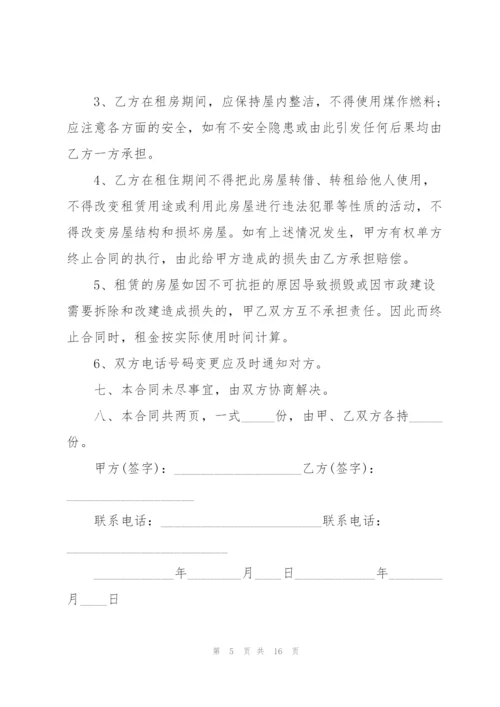 3、乙方在租房期间，应保持屋内整洁，不得使用煤作燃料；应注意各方面的安全，如有不安全隐患或由此引发任何后果均由乙方一方承担。

4、乙方在租住期间不得把此房屋转借、转租给他人使用，不得改变租赁用途或利用此房屋进行违法犯罪等性质的活动，不得改变房屋结构和损坏房屋。如有上述情况发生，甲方有权单方终止合同的执行，由此给甲方造成的损失由乙方承担赔偿。

5、租赁的房屋如因不可抗拒的原因导致损毁或因市政建设需要拆除和改建造成损失的，甲乙双方互不承担责任。因此而终止合同时，租金按实际使用时间计算。

6、双方电话号码变更应及时通知对方。

七、本合同未尽事宜，由双方协商解决。

八、本合同共两页，一式_____份，由甲、乙双方各持_____份。

甲方(签字)：____________________乙方(签字)：____________________

联系电话：_________________________联系电话：_________________________

____________年________月____日____________年________月____日

第 5 页 共 16 页